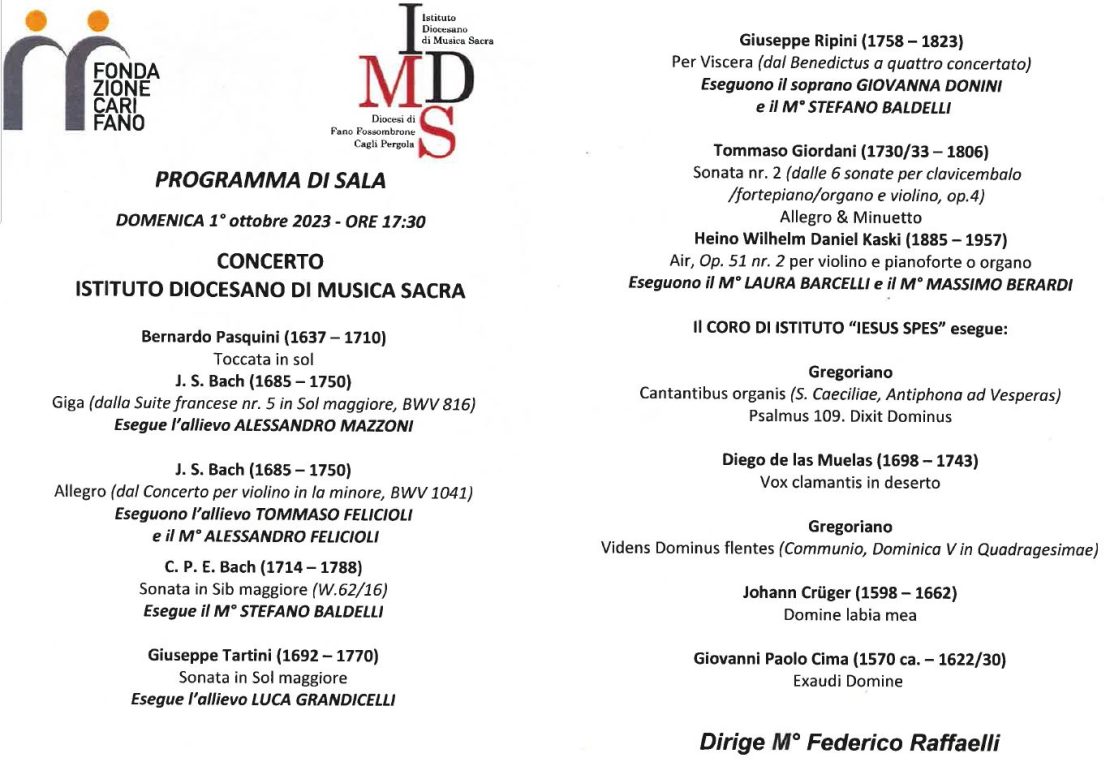 FONDA ZIONE CARI FANO

Istituto Diocesano di Musica Sacra

IMDS

Diocesi di Fano Fossombrone Cagli Pergola

PROGRAMMA DI SALA

DOMENICA 1° ottobre 2023 - ORE 17:30

CONCERTO
ISTITUTO DIOCESANO DI MUSICA SACRA

Bernardo Pasquini (1637 – 1710)
Toccata in sol
J. S. Bach (1685 – 1750)
Giga (dalla Suite francese nr. 5 in Sol maggiore, BWV 816)
Esegue l'allievo ALESSANDRO MAZZONI

J. S. Bach (1685 – 1750)
Allegro (dal Concerto per violino in la minore, BWV 1041)
Eseguono l'allievo TOMMASO FELICIOLI
e il M° ALESSANDRO FELICIOLI

C. P. E. Bach (1714 – 1788)
Sonata in Sib maggiore (W.62/16)
Esegue il M° STEFANO BALDELLI

Giuseppe Tartini (1692 – 1770)
Sonata in Sol maggiore
Esegue l'allievo LUCA GRANDICELLI

Giuseppe Ripini (1758 – 1823)
Per Viscera (dal Benedictus a quattro concertato)
Eseguono il soprano GIOVANNA DONINI
e il M° STEFANO BALDELLI

Tommaso Giordani (1730/33 – 1806)
Sonata nr. 2 (dalle 6 sonate per clavicembalo /fortepiano/organo e violino, op.4)
Allegro & Minuetto
Heino Wilhelm Daniel Kaski (1885 – 1957)
Air, Op. 51 nr. 2 per violino e pianoforte o organo
Eseguono il M° LAURA BARCELLI e il M° MASSIMO BERARDI

Il CORO DI ISTITUTO "IESUS SPES" esegue:

Gregoriano
Cantantibus organis (S. Caeciliae, Antiphona ad Vesperas)
Psalmus 109. Dixit Dominus

Diego de las Muelas (1698 – 1743)
Vox clamantis in deserto

Gregoriano
Videns Dominus flentes (Communio, Dominica V in Quadragesimae)

Johann Crüger (1598 – 1662)
Domine labia mea

Giovanni Paolo Cima (1570 ca. – 1622/30)
Exaudi Domine

Dirige M° Federico Raffaelli